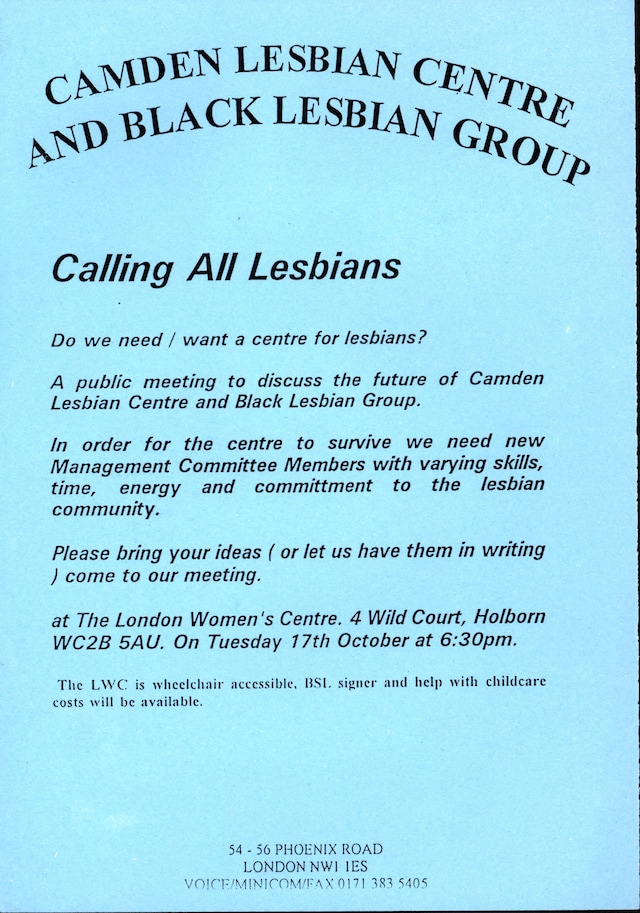 CAMDEN LESBIAN CENTRE
AND BLACK LESBIAN GROUP

Calling All Lesbians

Do we need / want a centre for lesbians?

A public meeting to discuss the future of Camden Lesbian Centre and Black Lesbian Group.

In order for the centre to survive we need new Management Committee Members with varying skills, time, energy and committment to the lesbian community.

Please bring your ideas ( or let us have them in writing ) come to our meeting.

at The London Women's Centre. 4 Wild Court, Holborn WC2B 5AU. On Tuesday 17th October at 6:30pm.

The LWC is wheelchair accessible, BSL signer and help with childcare costs will be available.

54 - 56 PHOENIX ROAD
LONDON NW1 1ES
VOICE/MINICOM/FAX 0171 383 5405